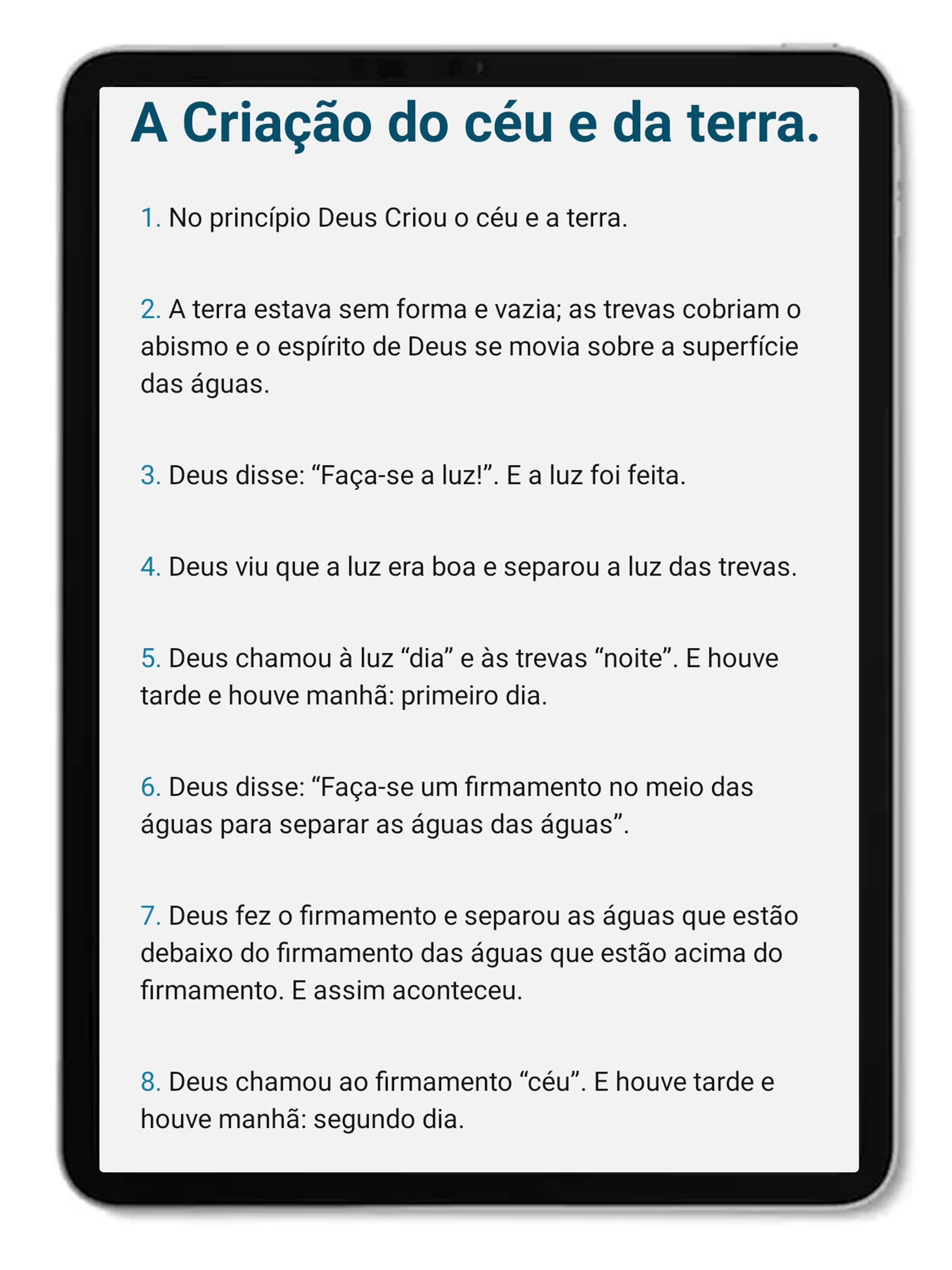 A Criação do céu e da terra.

1. No princípio Deus Criou o céu e a terra.

2. A terra estava sem forma e vazia; as trevas cobriam o abismo e o espírito de Deus se movia sobre a superfície das águas.

3. Deus disse: "Faça-se a luz!". E a luz foi feita.

4. Deus viu que a luz era boa e separou a luz das trevas.

5. Deus chamou à luz "dia" e às trevas "noite". E houve tarde e houve manhã: primeiro dia.

6. Deus disse: "Faça-se um firmamento no meio das águas para separar as águas das águas".

7. Deus fez o firmamento e separou as águas que estão debaixo do firmamento das águas que estão acima do firmamento. E assim aconteceu.

8. Deus chamou ao firmamento "céu". E houve tarde e houve manhã: segundo dia.